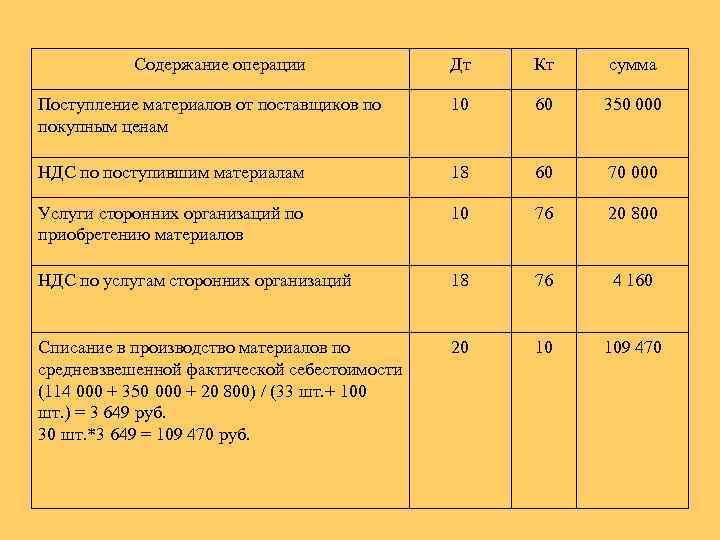 | Содержание операции | Дт | Кт | сумма |
|---|---|---|---|
| Поступление материалов от поставщиков по покупным ценам | 10 | 60 | 350 000 |
| НДС по поступившим материалам | 18 | 60 | 70 000 |
| Услуги сторонних организаций по приобретению материалов | 10 | 76 | 20 800 |
| НДС по услугам сторонних организаций | 18 | 76 | 4 160 |
| Списание в производство материалов по средневзвешенной фактической себестоимости (114 000 + 350 000 + 20 800) / (33 шт.+ 100 шт.) = 3 649 руб. 30 шт.*3 649 = 109 470 руб. | 20 | 10 | 109 470 |